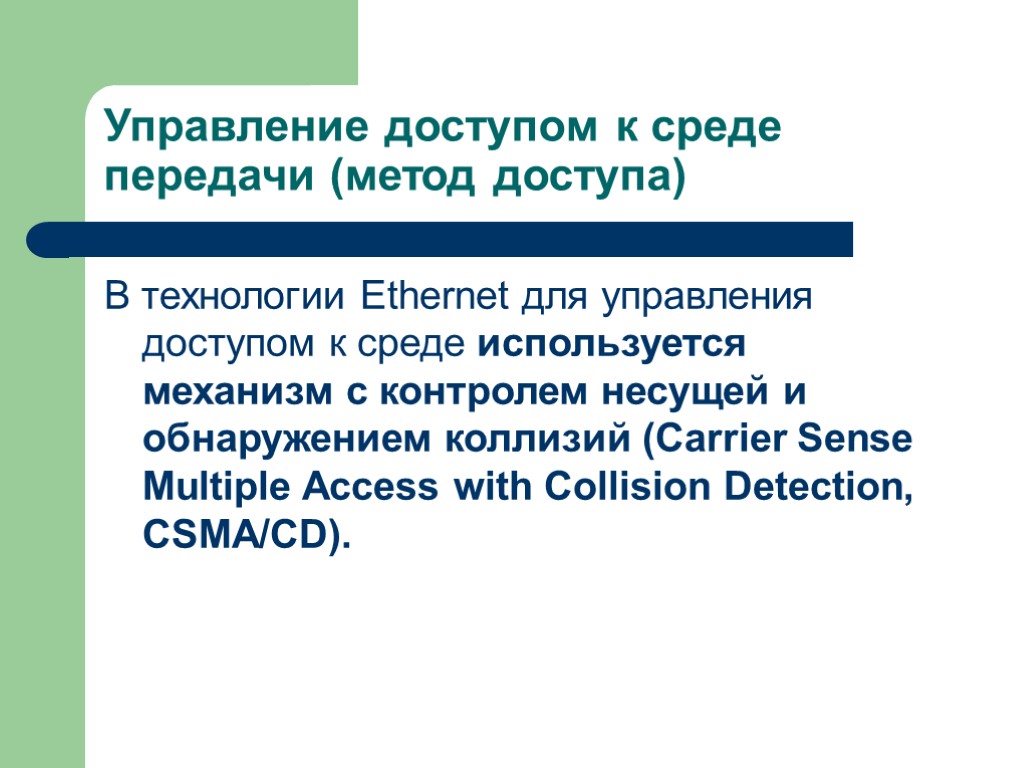 Управление доступом к среде передачи (метод доступа)

В технологии Ethernet для управления доступом к среде используется механизм с контролем несущей и обнаружением коллизий (Carrier Sense Multiple Access with Collision Detection, CSMA/CD).